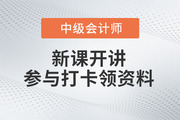 中级会计师

新课开讲
参与打卡领资料